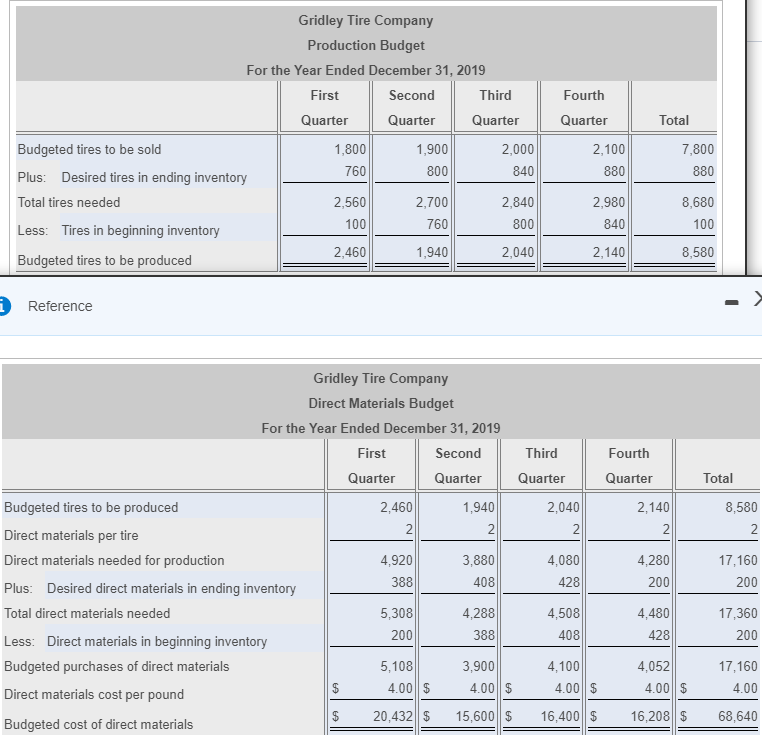 Gridley Tire Company
Production Budget
For the Year Ended December 31, 2019

| | First Quarter | Second Quarter | Third Quarter | Fourth Quarter | Total |
|---|---|---|---|---|---|
| Budgeted tires to be sold | 1,800 | 1,900 | 2,000 | 2,100 | 7,800 |
| Plus: Desired tires in ending inventory | 760 | 800 | 840 | 880 | 880 |
| Total tires needed | 2,560 | 2,700 | 2,840 | 2,980 | 8,680 |
| Less: Tires in beginning inventory | 100 | 760 | 800 | 840 | 100 |
| Budgeted tires to be produced | 2,460 | 1,940 | 2,040 | 2,140 | 8,580 |

Reference

Gridley Tire Company
Direct Materials Budget
For the Year Ended December 31, 2019

| | First Quarter | Second Quarter | Third Quarter | Fourth Quarter | Total |
|---|---|---|---|---|---|
| Budgeted tires to be produced | 2,460 | 1,940 | 2,040 | 2,140 | 8,580 |
| Direct materials per tire | 2 | 2 | 2 | 2 | 2 |
| Direct materials needed for production | 4,920 | 3,880 | 4,080 | 4,280 | 17,160 |
| Plus: Desired direct materials in ending inventory | 388 | 408 | 428 | 200 | 200 |
| Total direct materials needed | 5,308 | 4,288 | 4,508 | 4,480 | 17,360 |
| Less: Direct materials in beginning inventory | 200 | 388 | 408 | 428 | 200 |
| Budgeted purchases of direct materials | 5,108 | 3,900 | 4,100 | 4,052 | 17,160 |
| Direct materials cost per pound | $ 4.00 | $ 4.00 | $ 4.00 | $ 4.00 | $ 4.00 |
| Budgeted cost of direct materials | $ 20,432 | $ 15,600 | $ 16,400 | $ 16,208 | $ 68,640 |